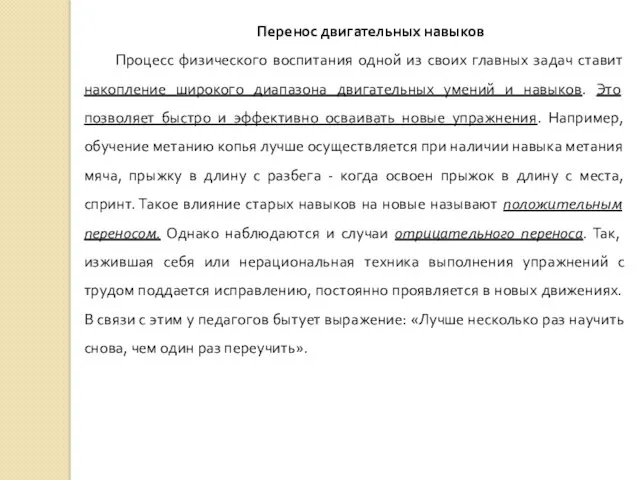 Перенос двигательных навыков

Процесс физического воспитания одной из своих главных задач ставит накопление широкого диапазона двигательных умений и навыков. Это позволяет быстро и эффективно осваивать новые упражнения. Например, обучение метанию копья лучше осуществляется при наличии навыка метания мяча, прыжку в длину с разбега - когда освоен прыжок в длину с места, спринт. Такое влияние старых навыков на новые называют положительным переносом. Однако наблюдаются и случаи отрицательного переноса. Так, изжившая себя или нерациональная техника выполнения упражнений с трудом поддается исправлению, постоянно проявляется в новых движениях. В связи с этим у педагогов бытует выражение: «Лучше несколько раз научить снова, чем один раз переучить».